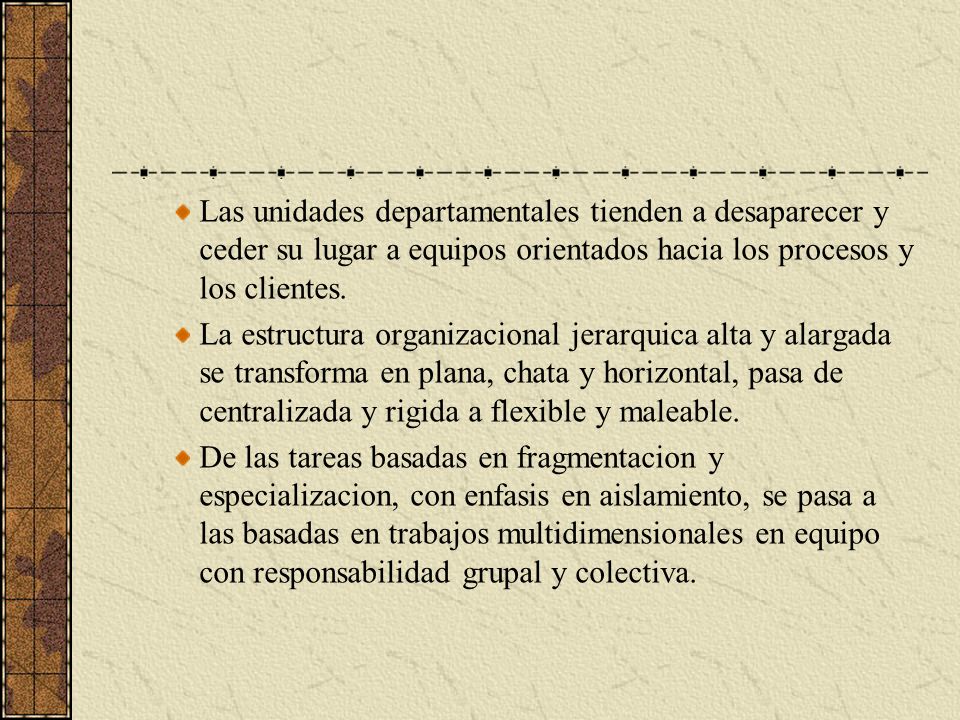 Las unidades departamentales tienden a desaparecer y ceder su lugar a equipos orientados hacia los procesos y los clientes.

La estructura organizacional jerarquica alta y alargada se transforma en plana, chata y horizontal, pasa de centralizada y rigida a flexible y maleable.

De las tareas basadas en fragmentacion y especializacion, con enfasis en aislamiento, se pasa a las basadas en trabajos multidimensionales en equipo con responsabilidad grupal y colectiva.